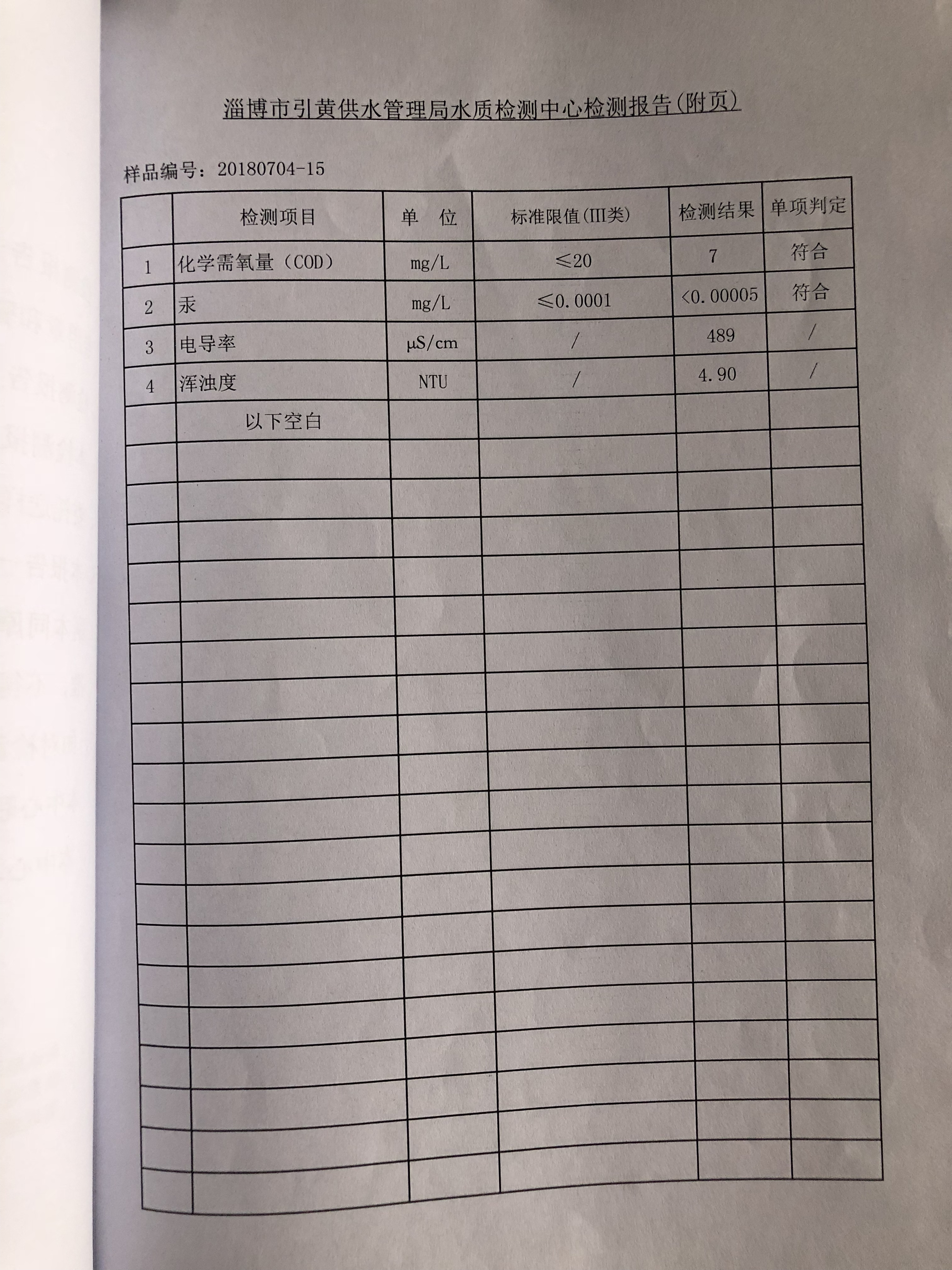 淄博市引黄供水管理局水质检测中心检测报告(附页)

样品编号：20180704-15

|  | 检测项目 | 单 位 | 标准限值(III类) | 检测结果 | 单项判定 |
|---|---|---|---|---|---|
| 1 | 化学需氧量（COD） | mg/L | ≤20 | 7 | 符合 |
| 2 | 汞 | mg/L | ≤0.0001 | <0.00005 | 符合 |
| 3 | 电导率 | μS/cm | / | 489 | / |
| 4 | 浑浊度 | NTU | / | 4.90 | / |
|  | 以下空白 |  |  |  |  |